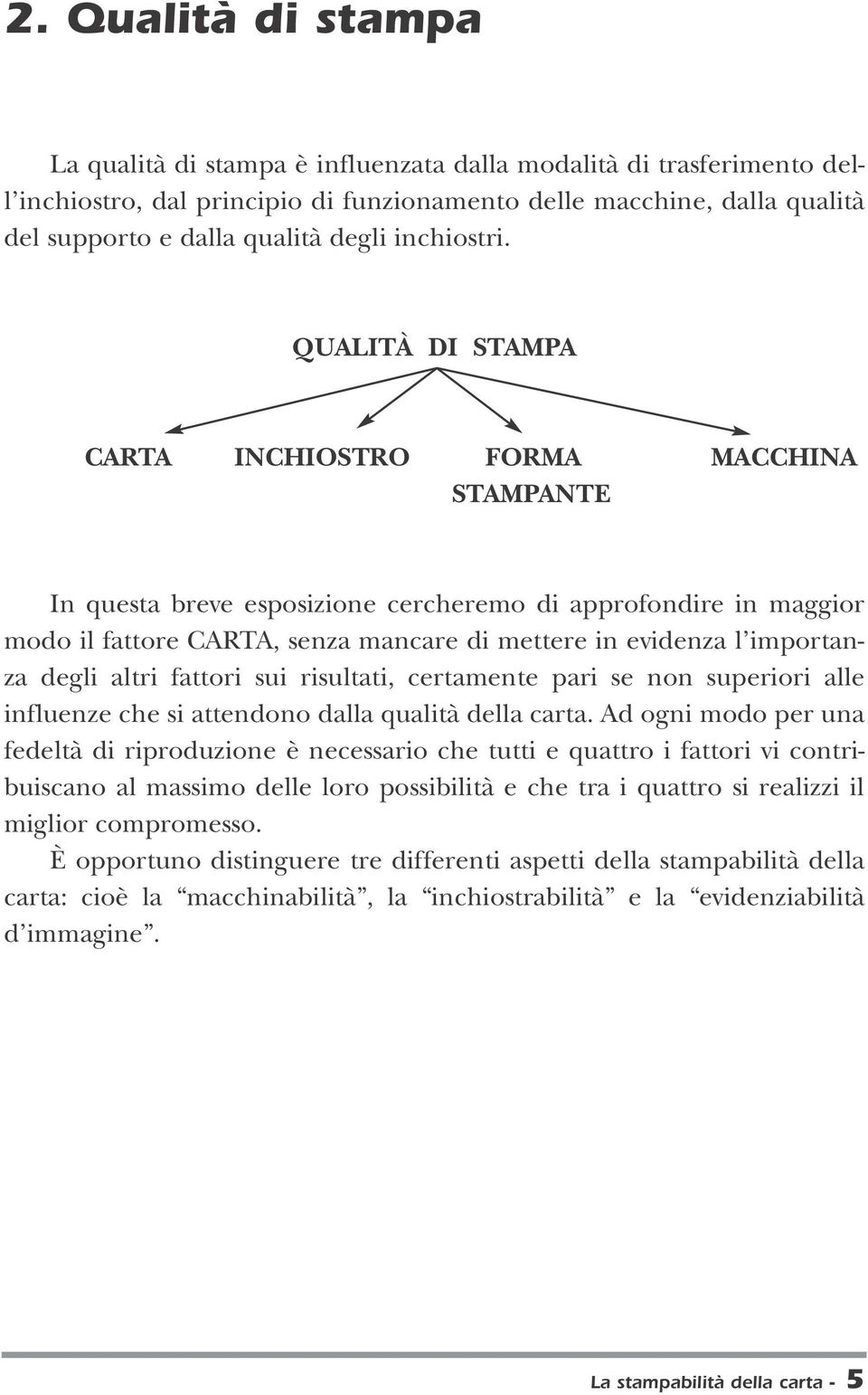 2. Qualità di stampa

La qualità di stampa è influenzata dalla modalità di trasferimento dell'inchiostro, dal principio di funzionamento delle macchine, dalla qualità del supporto e dalla qualità degli inchiostri.

QUALITÀ DI STAMPA

CARTA

INCHIOSTRO

FORMA STAMPANTE

MACCHINA

In questa breve esposizione cercheremo di approfondire in maggior modo il fattore CARTA, senza mancare di mettere in evidenza l'importanza degli altri fattori sui risultati, certamente pari se non superiori alle influenze che si attendono dalla qualità della carta. Ad ogni modo per una fedeltà di riproduzione è necessario che tutti e quattro i fattori vi contribuiscano al massimo delle loro possibilità e che tra i quattro si realizzi il miglior compromesso.
È opportuno distinguere tre differenti aspetti della stampabilità della carta: cioè la "macchinabilità", la "inchiostrabilità" e la "evidenziabilità d'immagine".

La stampabilità della carta - 5